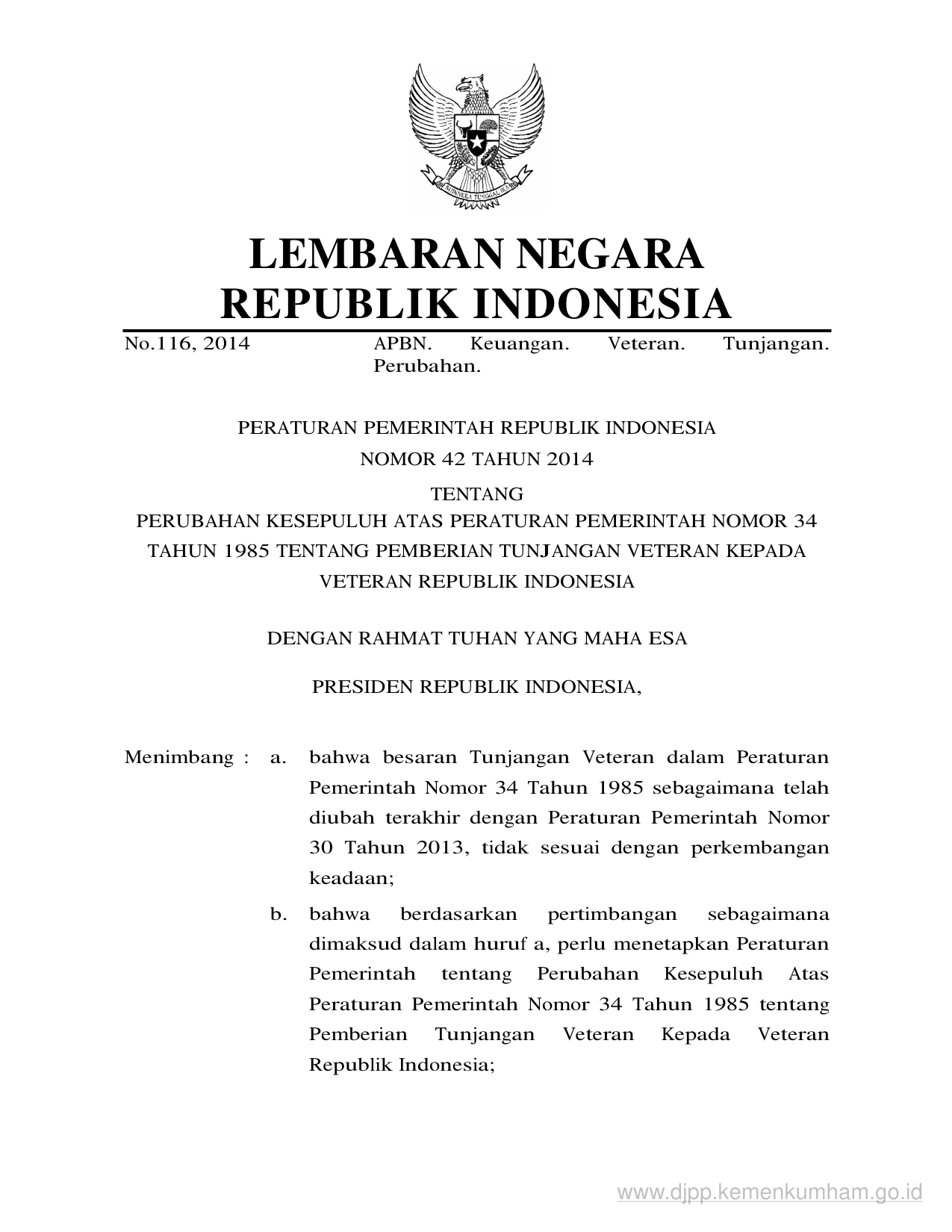 BHINNEKA TUNGGAL IKA

LEMBARAN NEGARA
REPUBLIK INDONESIA

No.116, 2014 APBN. Keuangan. Veteran. Tunjangan. Perubahan.

PERATURAN PEMERINTAH REPUBLIK INDONESIA
NOMOR 42 TAHUN 2014
TENTANG
PERUBAHAN KESEPULUH ATAS PERATURAN PEMERINTAH NOMOR 34 TAHUN 1985 TENTANG PEMBERIAN TUNJANGAN VETERAN KEPADA VETERAN REPUBLIK INDONESIA

DENGAN RAHMAT TUHAN YANG MAHA ESA

PRESIDEN REPUBLIK INDONESIA,

Menimbang : a. bahwa besaran Tunjangan Veteran dalam Peraturan Pemerintah Nomor 34 Tahun 1985 sebagaimana telah diubah terakhir dengan Peraturan Pemerintah Nomor 30 Tahun 2013, tidak sesuai dengan perkembangan keadaan;

b. bahwa berdasarkan pertimbangan sebagaimana dimaksud dalam huruf a, perlu menetapkan Peraturan Pemerintah tentang Perubahan Kesepuluh Atas Peraturan Pemerintah Nomor 34 Tahun 1985 tentang Pemberian Tunjangan Veteran Kepada Veteran Republik Indonesia;

www.djpp.kemenkumham.go.id